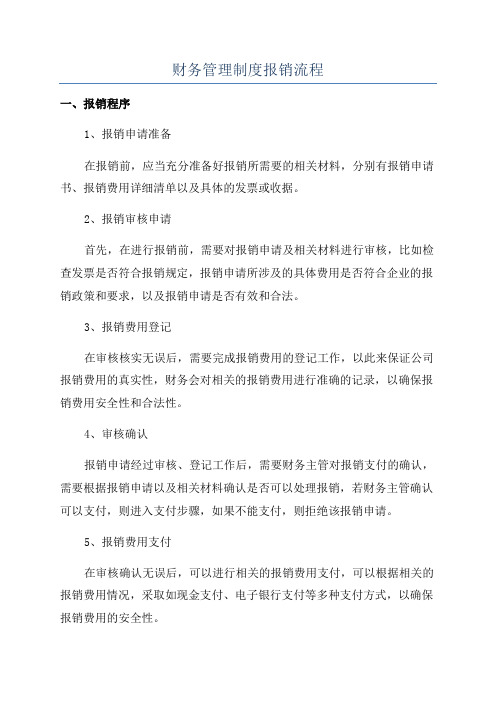 财务管理制度报销流程

一、报销程序

1、报销申请准备

在报销前，应当充分准备好报销所需要的相关材料，分别有报销申请书、报销费用详细清单以及具体的发票或收据。

2、报销审核申请

首先，在进行报销前，需要对报销申请及相关材料进行审核，比如检查发票是否符合报销规定，报销申请所涉及的具体费用是否符合企业的报销政策和要求，以及报销申请是否有效和合法。

3、报销费用登记

在审核核实无误后，需要完成报销费用的登记工作，以此来保证公司报销费用的真实性，财务会对相关的报销费用进行准确的记录，以确保报销费用安全性和合法性。

4、审核确认

报销申请经过审核、登记工作后，需要财务主管对报销支付的确认，需要根据报销申请以及相关材料确认是否可以处理报销，若财务主管确认可以支付，则进入支付步骤，如果不能支付，则拒绝该报销申请。

5、报销费用支付

在审核确认无误后，可以进行相关的报销费用支付，可以根据相关的报销费用情况，采取如现金支付、电子银行支付等多种支付方式，以确保报销费用的安全性。